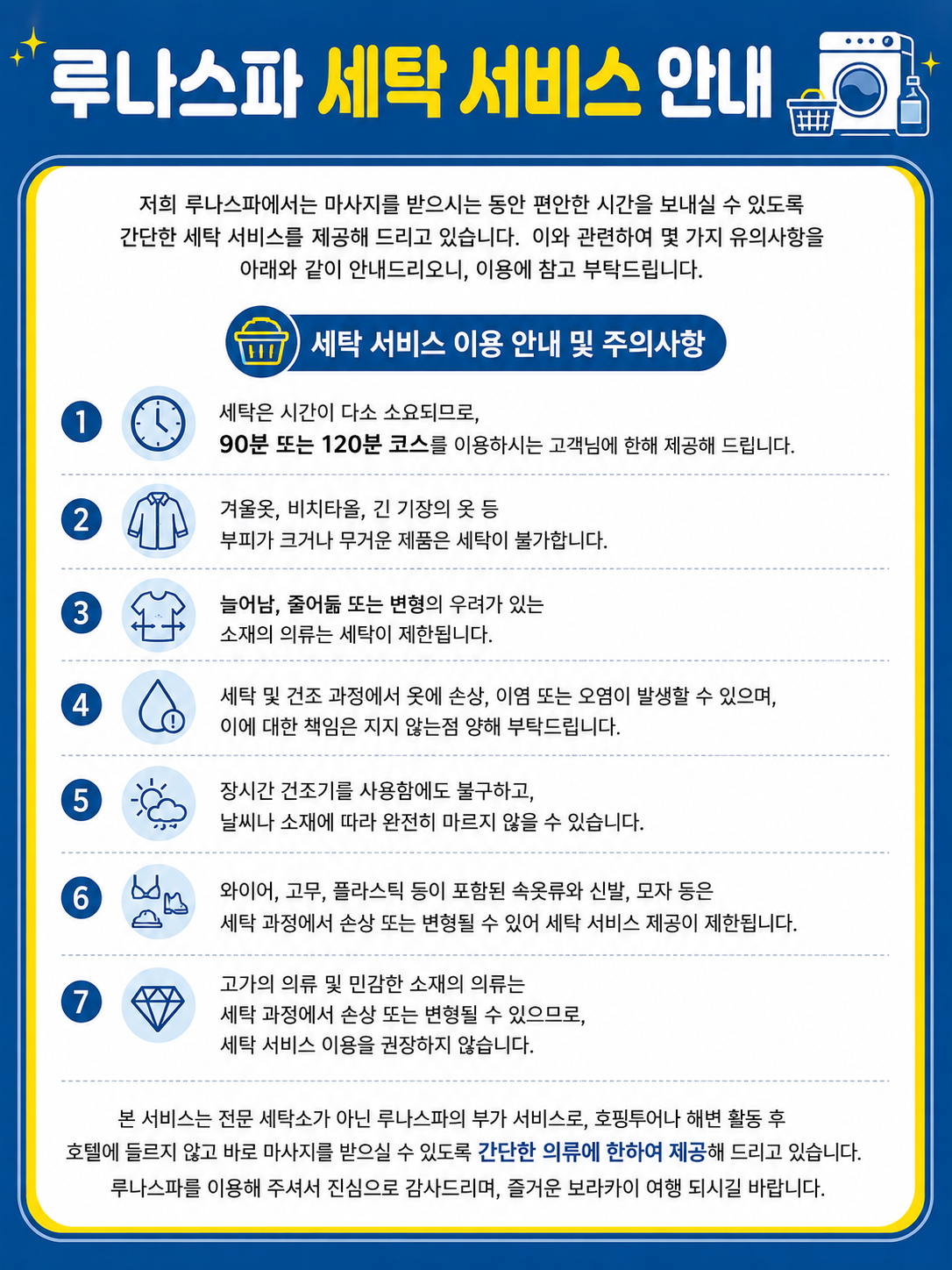 루나스파 세탁 서비스 안내

저희 루나스파에서는 마사지를 받으시는 동안 편안한 시간을 보내실 수 있도록 간단한 세탁 서비스를 제공해 드리고 있습니다. 이와 관련하여 몇 가지 유의사항을 아래와 같이 안내드리오니, 이용에 참고 부탁드립니다.

세탁 서비스 이용 안내 및 주의사항

1
세탁은 시간이 다소 소요되므로,
90분 또는 120분 코스를 이용하시는 고객님에 한해 제공해 드립니다.

2
겨울옷, 비치타올, 긴 기장의 옷 등
부피가 크거나 무거운 제품은 세탁이 불가합니다.

3
늘어남, 줄어듦 또는 변형의 우려가 있는
소재의 의류는 세탁이 제한됩니다.

4
세탁 및 건조 과정에서 옷에 손상, 이염 또는 오염이 발생할 수 있으며,
이에 대한 책임은 지지 않는점 양해 부탁드립니다.

5
장시간 건조기를 사용함에도 불구하고,
날씨나 소재에 따라 완전히 마르지 않을 수 있습니다.

6
와이어, 고무, 플라스틱 등이 포함된 속옷류와 신발, 모자 등은
세탁 과정에서 손상 또는 변형될 수 있어 세탁 서비스 제공이 제한됩니다.

7
고가의 의류 및 민감한 소재의 의류는
세탁 과정에서 손상 또는 변형될 수 있으므로,
세탁 서비스 이용을 권장하지 않습니다.

본 서비스는 전문 세탁소가 아닌 루나스파의 부가 서비스로, 호핑투어나 해변 활동 후 호텔에 들르지 않고 바로 마사지를 받으실 수 있도록 간단한 의류에 한하여 제공해 드리고 있습니다. 루나스파를 이용해 주셔서 진심으로 감사드리며, 즐거운 보라카이 여행 되시길 바랍니다.